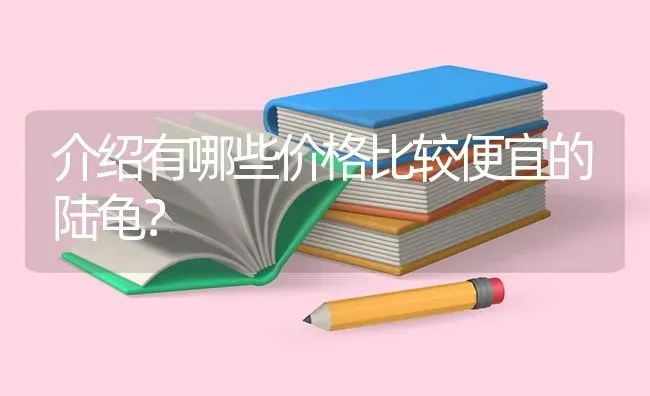 介绍有哪些价格比较便宜的陆龟?